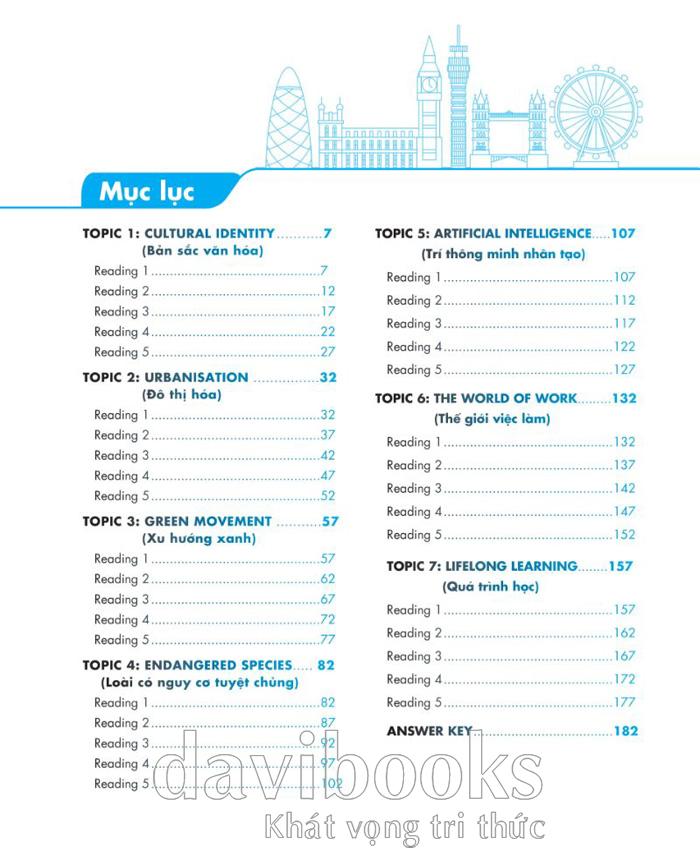 Mục lục

TOPIC 1: CULTURAL IDENTITY ..........7
(Bản sắc văn hóa)
Reading 1 ..........7
Reading 2 ..........12
Reading 3 ..........17
Reading 4 ..........22
Reading 5 ..........27

TOPIC 2: URBANISATION ..........32
(Đô thị hóa)
Reading 1 ..........32
Reading 2 ..........37
Reading 3 ..........42
Reading 4 ..........47
Reading 5 ..........52

TOPIC 3: GREEN MOVEMENT ..........57
(Xu hướng xanh)
Reading 1 ..........57
Reading 2 ..........62
Reading 3 ..........67
Reading 4 ..........72
Reading 5 ..........77

TOPIC 4: ENDANGERED SPECIES..... 82
(Loài có nguy cơ tuyệt chủng)
Reading 1 ..........82
Reading 2 ..........87
Reading 3 ..........92
Reading 4 ..........97
Reading 5 ..........102

TOPIC 5: ARTIFICIAL INTELLIGENCE.....107
(Trí thông minh nhân tạo)
Reading 1 ..........107
Reading 2 ..........112
Reading 3 ..........117
Reading 4 ..........122
Reading 5 ..........127

TOPIC 6: THE WORLD OF WORK.........132
(Thế giới việc làm)
Reading 1 ..........132
Reading 2 ..........137
Reading 3 ..........142
Reading 4 ..........147
Reading 5 ..........152

TOPIC 7: LIFELONG LEARNING........157
(Quá trình học)
Reading 1 ..........157
Reading 2 ..........162
Reading 3 ..........167
Reading 4 ..........172
Reading 5 ..........177

ANSWER KEY..........182

davibooks
Khát vọng tri thức